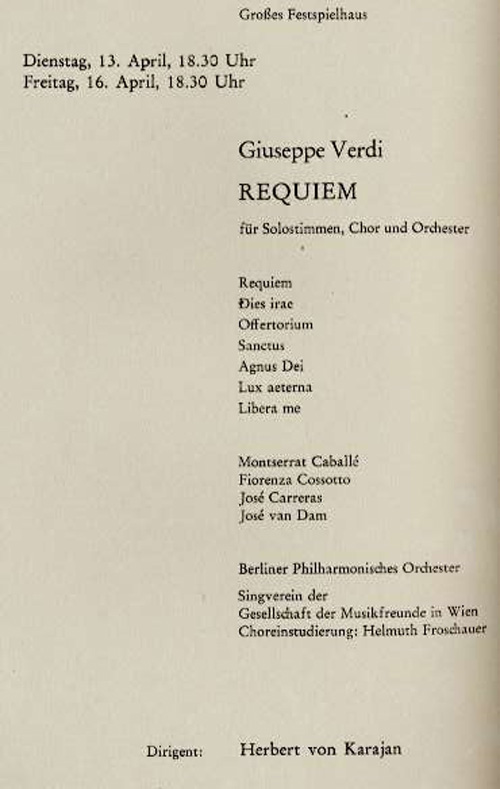 Großes Festspielhaus

Dienstag, 13. April, 18.30 Uhr
Freitag, 16. April, 18.30 Uhr

Giuseppe Verdi

REQUIEM

für Solostimmen, Chor und Orchester

Requiem
Dies irae
Offertorium
Sanctus
Agnus Dei
Lux aeterna
Libera me

Montserrat Caballé
Fiorenza Cossotto
José Carreras
José van Dam

Berliner Philharmonisches Orchester

Singverein der
Gesellschaft der Musikfreunde in Wien
Choreinstudierung: Helmuth Froschauer

Dirigent: Herbert von Karajan